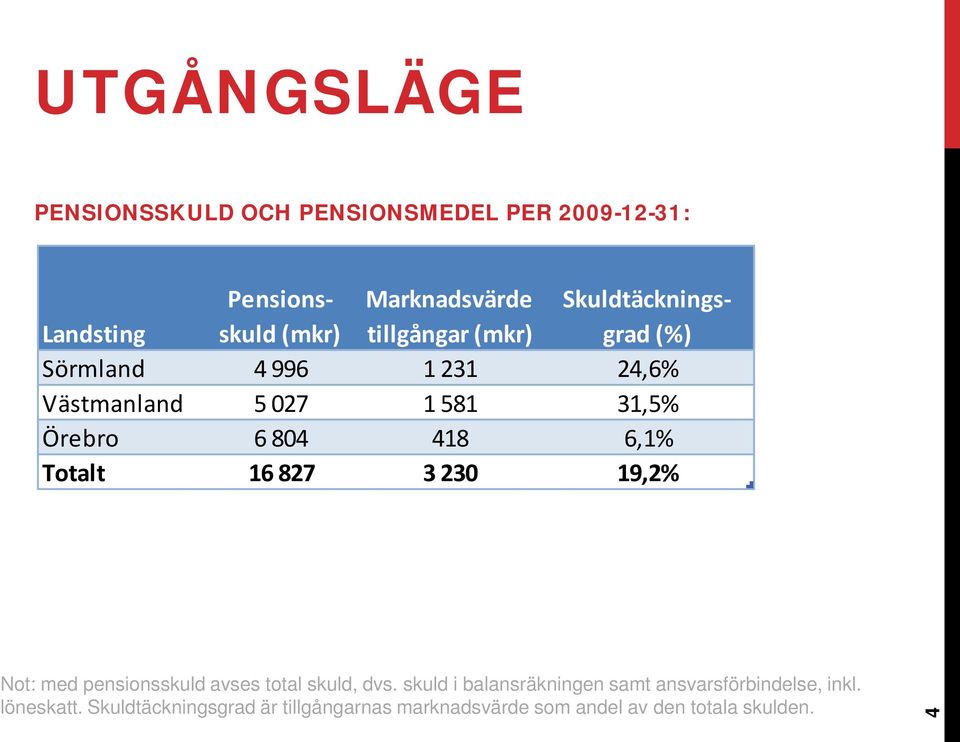 UTGÅNGSLÄGE

PENSIONSSKULD OCH PENSIONSMEDEL PER 2009-12-31:

| Landsting | Pensions-skuld (mkr) | Marknadsvärde tillgångar (mkr) | Skuldtäcknings-grad (%) |
|---|---|---|---|
| Sörmland | 4 996 | 1 231 | 24,6% |
| Västmanland | 5 027 | 1 581 | 31,5% |
| Örebro | 6 804 | 418 | 6,1% |
| **Totalt** | **16 827** | **3 230** | **19,2%** |

Not: med pensionsskuld avses total skuld, dvs. skuld i balansräkningen samt ansvarsförbindelse, inkl. löneskatt. Skuldtäckningsgrad är tillgångarnas marknadsvärde som andel av den totala skulden.

4